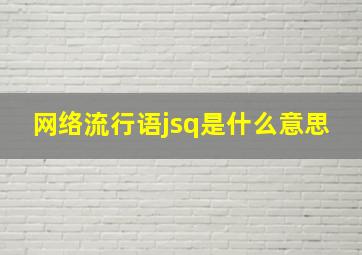 网络流行语jsq是什么意思